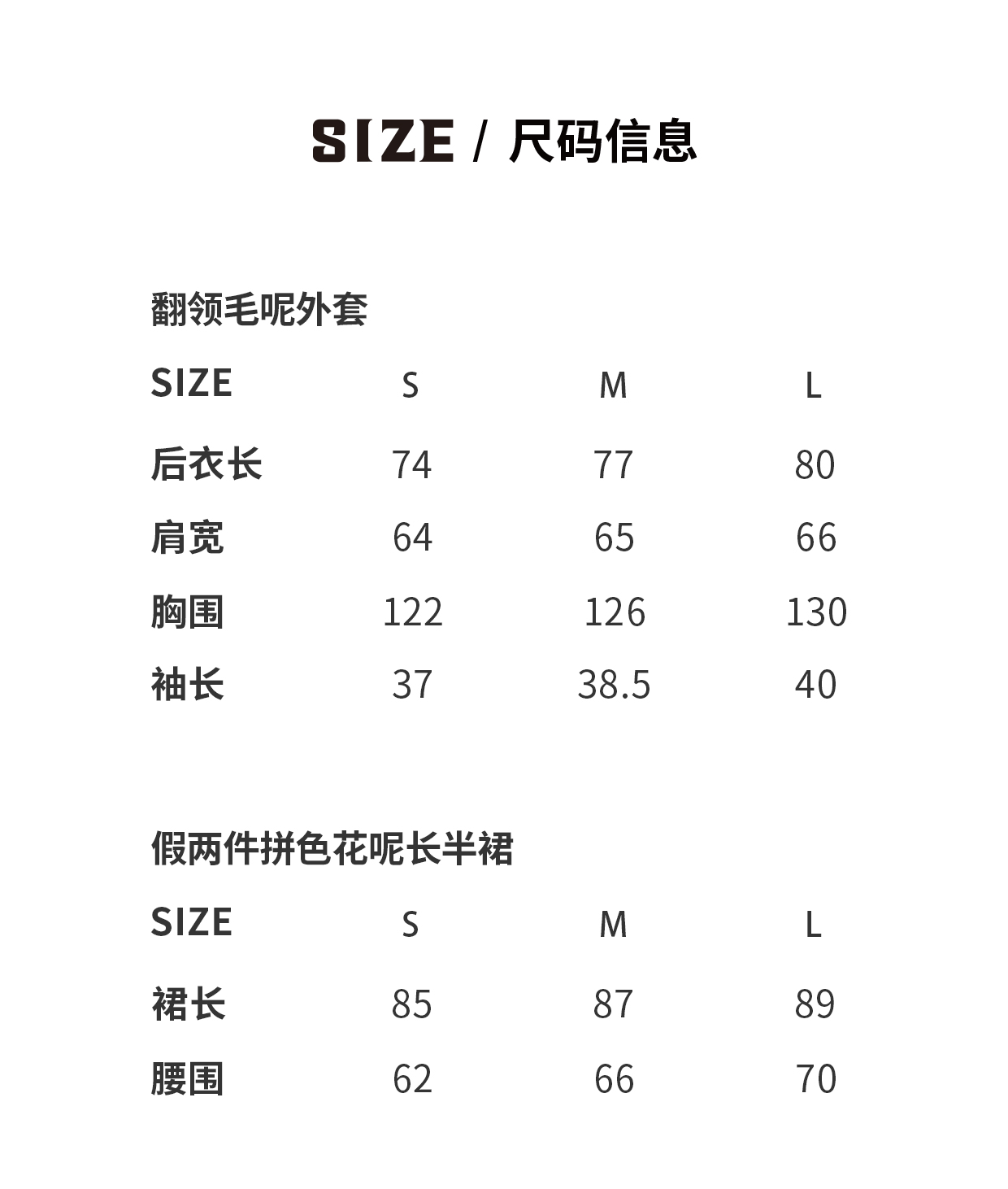 SIZE / 尺码信息

翻领毛呢外套

| SIZE | S | M | L |
|---|---|---|---|
| 后衣长 | 74 | 77 | 80 |
| 肩宽 | 64 | 65 | 66 |
| 胸围 | 122 | 126 | 130 |
| 袖长 | 37 | 38.5 | 40 |

假两件拼色花呢长半裙

| SIZE | S | M | L |
|---|---|---|---|
| 裙长 | 85 | 87 | 89 |
| 腰围 | 62 | 66 | 70 |